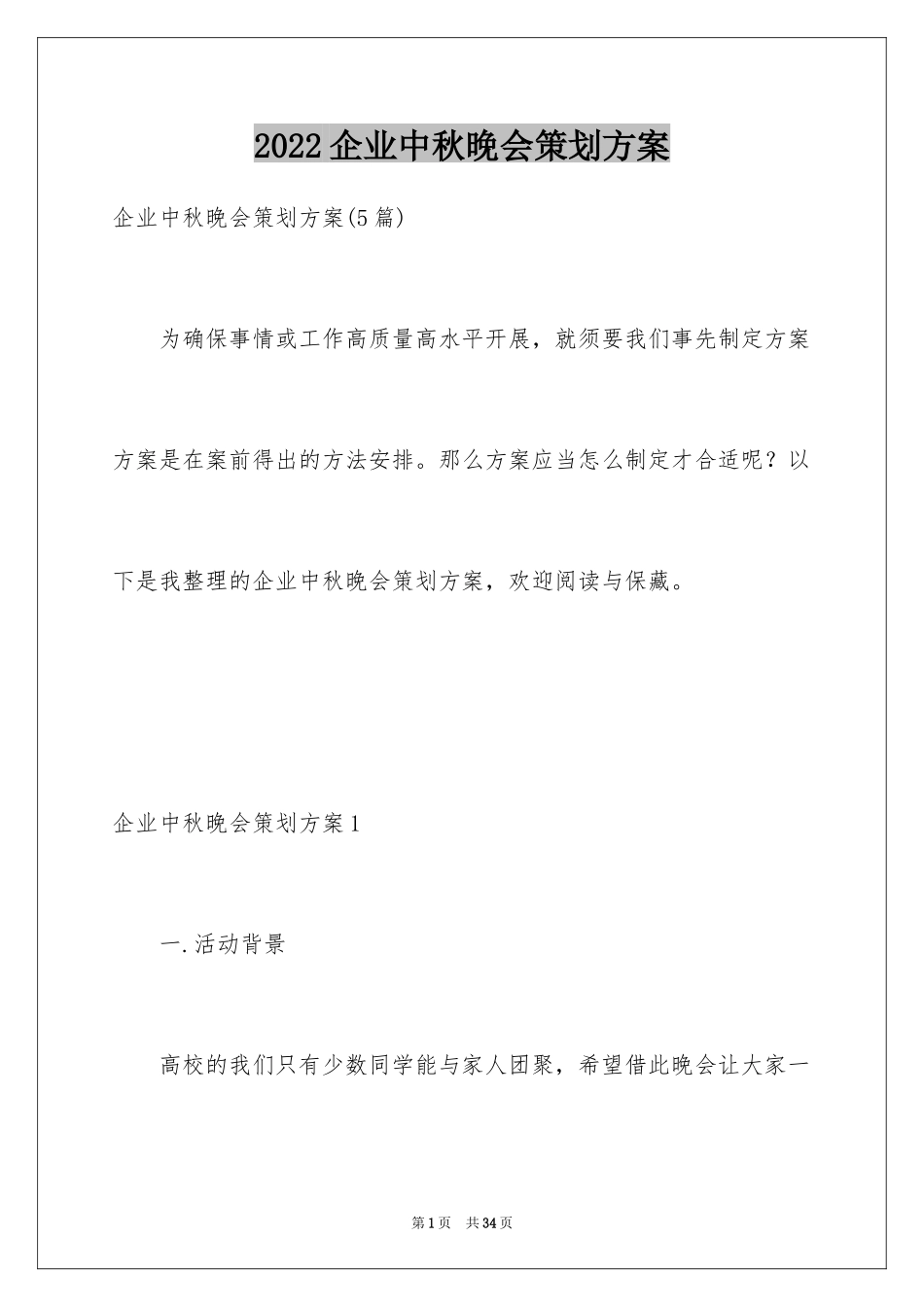 2022企业中秋晚会策划方案

企业中秋晚会策划方案(5篇)

为确保事情或工作高质量高水平开展，就须要我们事先制定方案方案是在案前得出的方法安排。那么方案应当怎么制定才合适呢？以下是我整理的企业中秋晚会策划方案，欢迎阅读与保藏。

企业中秋晚会策划方案1

一.活动背景

高校的我们只有少数同学能与家人团聚，希望借此晚会让大家一

第1页 共34页